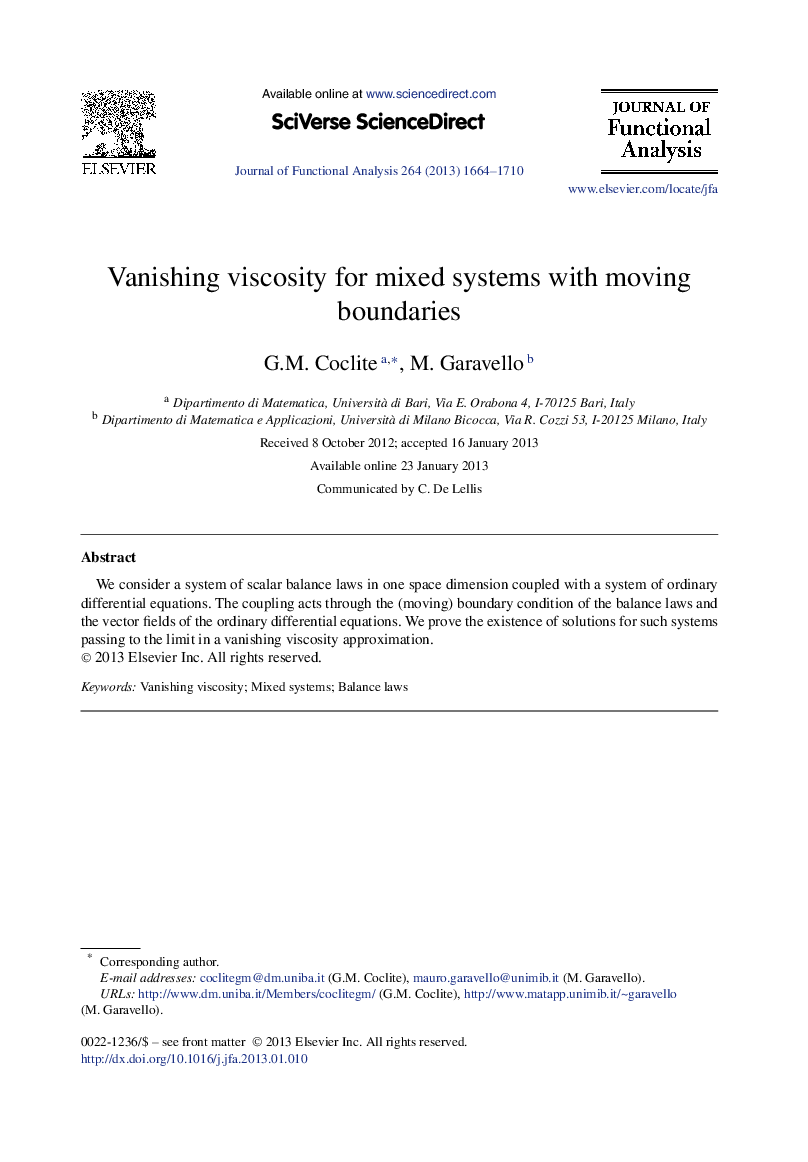 ELSEVIER

Available online at www.sciencedirect.com

SciVerse ScienceDirect

Journal of Functional Analysis 264 (2013) 1664–1710

JOURNAL OF
Functional
Analysis

www.elsevier.com/locate/jfa

Vanishing viscosity for mixed systems with moving boundaries

G.M. Coclite $^{a,*}$, M. Garavello $^{b}$

$^{a}$ Dipartimento di Matematica, Università di Bari, Via E. Orabona 4, I-70125 Bari, Italy
$^{b}$ Dipartimento di Matematica e Applicazioni, Università di Milano Bicocca, Via R. Cozzi 53, I-20125 Milano, Italy

Received 8 October 2012; accepted 16 January 2013

Available online 23 January 2013

Communicated by C. De Lellis

Abstract

We consider a system of scalar balance laws in one space dimension coupled with a system of ordinary differential equations. The coupling acts through the (moving) boundary condition of the balance laws and the vector fields of the ordinary differential equations. We prove the existence of solutions for such systems passing to the limit in a vanishing viscosity approximation.
© 2013 Elsevier Inc. All rights reserved.

Keywords: Vanishing viscosity; Mixed systems; Balance laws

$^{*}$ Corresponding author.
E-mail addresses: coclitegm@dm.uniba.it (G.M. Coclite), mauro.garavello@unimib.it (M. Garavello).
URLs: http://www.dm.uniba.it/Members/coclitegm/ (G.M. Coclite), http://www.matapp.unimib.it/~garavello (M. Garavello).

0022-1236/$ – see front matter © 2013 Elsevier Inc. All rights reserved.
http://dx.doi.org/10.1016/j.jfa.2013.01.010